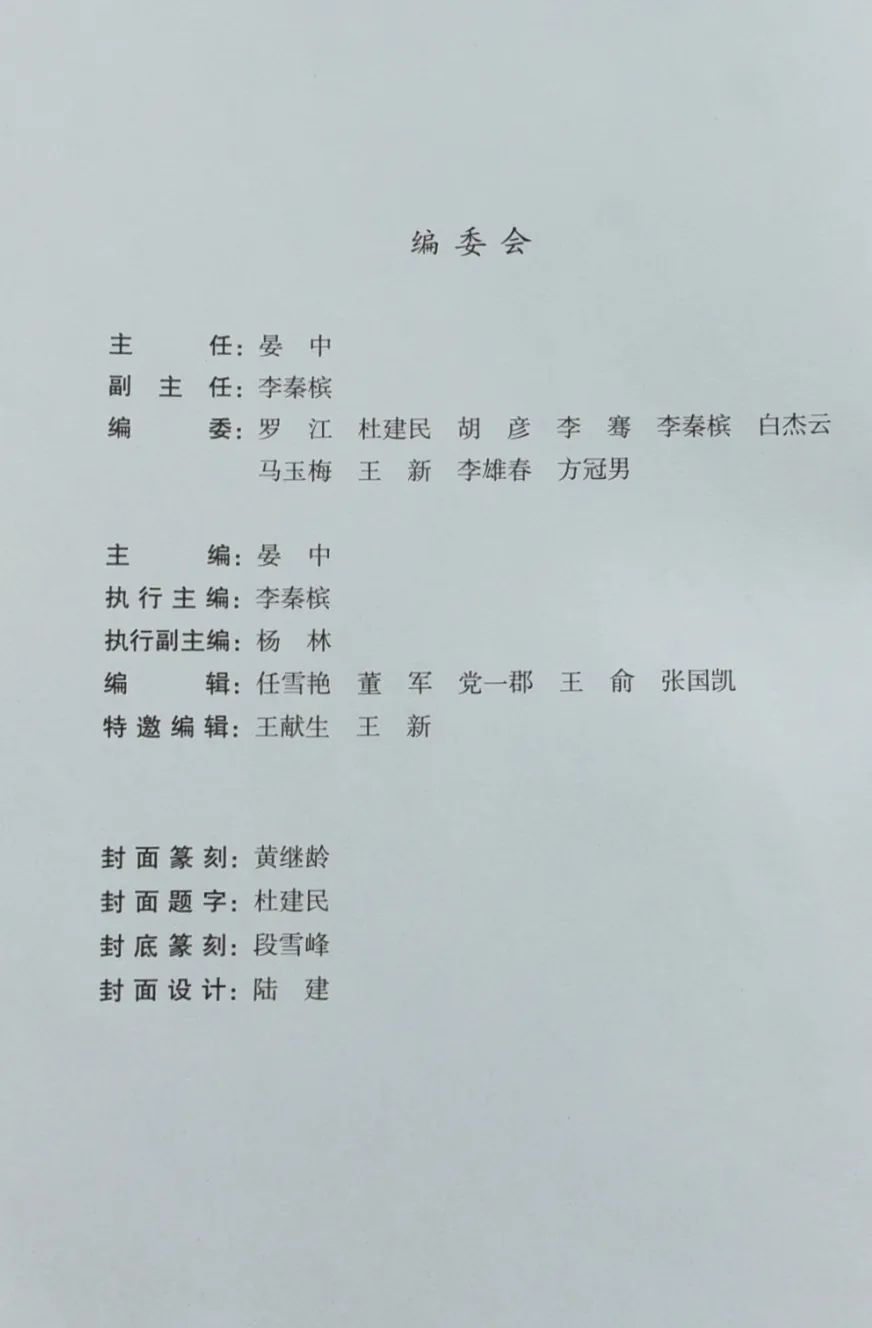 编委会

主　　任：晏　中
副 主 任：李秦槟
编　　委：罗　江　杜建民　胡　彦　李　骞　李秦槟　白杰云
马玉梅　王　新　李雄春　方冠男

主　　编：晏　中
执行主编：李秦槟
执行副主编：杨　林
编　　辑：任雪艳　董　军　党一郡　王　俞　张国凯
特邀编辑：王献生　王　新

封面篆刻：黄继龄
封面题字：杜建民
封底篆刻：段雪峰
封面设计：陆　建